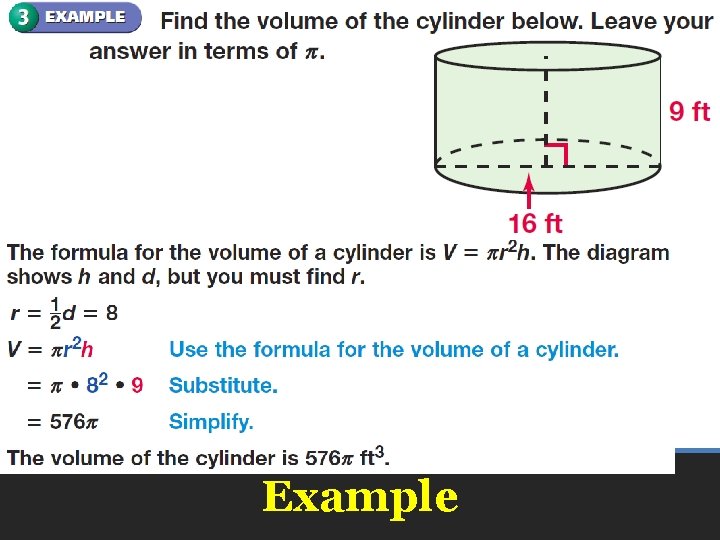 3 EXAMPLE Find the volume of the cylinder below. Leave your answer in terms of $\pi$.

9 ft

16 ft

The formula for the volume of a cylinder is $V = \pi r^2 h$. The diagram shows h and d, but you must find r.

$r = \frac{1}{2}d = 8$

$V = \pi r^2 h$ Use the formula for the volume of a cylinder.

$= \pi \cdot 8^2 \cdot 9$ Substitute.

$= 576\pi$ Simplify.

The volume of the cylinder is $576\pi$ $ft^3$.

Example